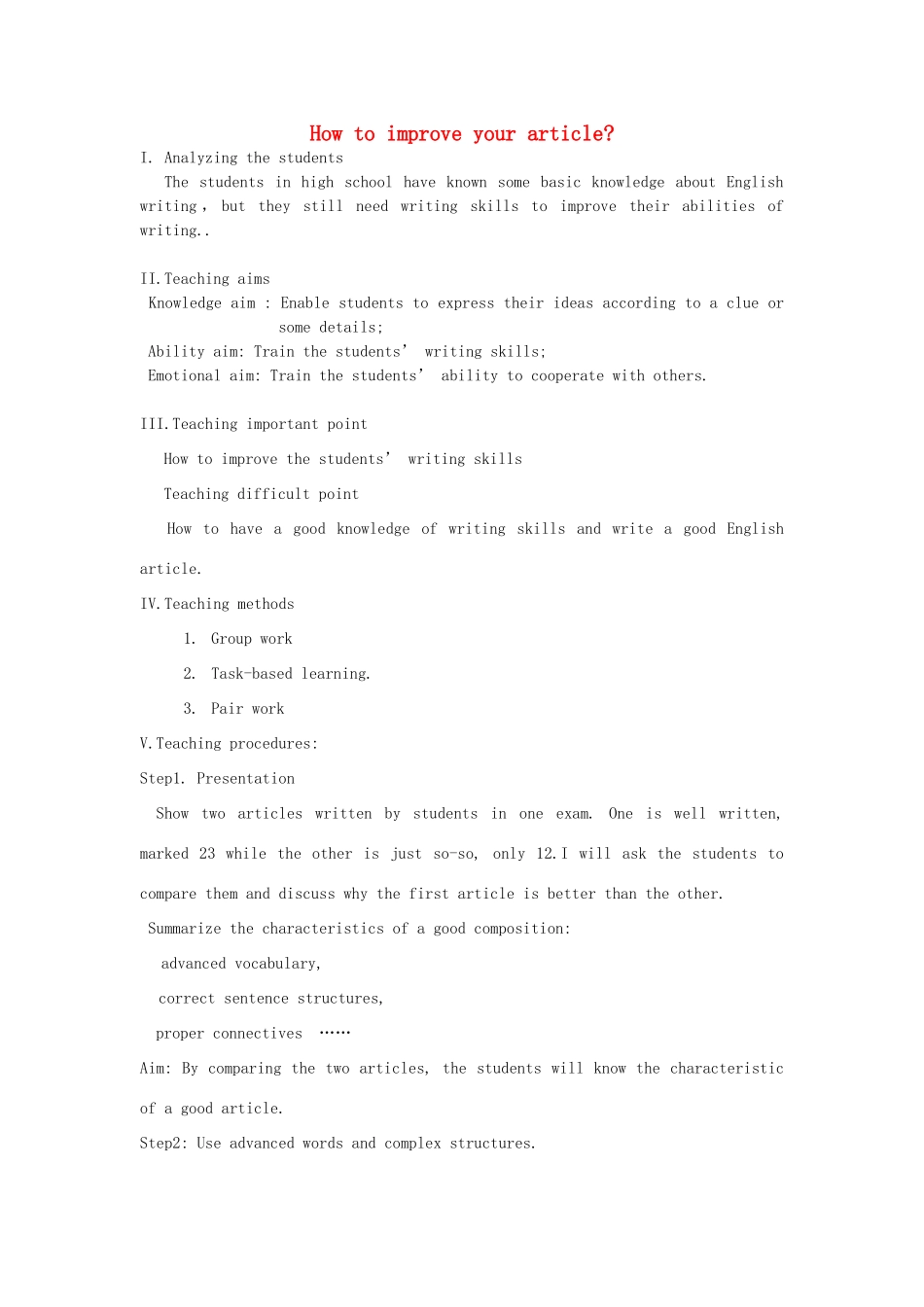 How to improve your article?

I. Analyzing the students

The students in high school have known some basic knowledge about English writing, but they still need writing skills to improve their abilities of writing..

II.Teaching aims

Knowledge aim : Enable students to express their ideas according to a clue or some details;

Ability aim: Train the students' writing skills;

Emotional aim: Train the students' ability to cooperate with others.

III.Teaching important point

How to improve the students' writing skills

Teaching difficult point

How to have a good knowledge of writing skills and write a good English article.

IV.Teaching methods

1. Group work

2. Task-based learning.

3. Pair work

V.Teaching procedures:

Step1. Presentation

Show two articles written by students in one exam. One is well written, marked 23 while the other is just so-so, only 12.I will ask the students to compare them and discuss why the first article is better than the other.

Summarize the characteristics of a good composition:

advanced vocabulary,

correct sentence structures,

proper connectives ……

Aim: By comparing the two articles, the students will know the characteristic of a good article.

Step2: Use advanced words and complex structures.